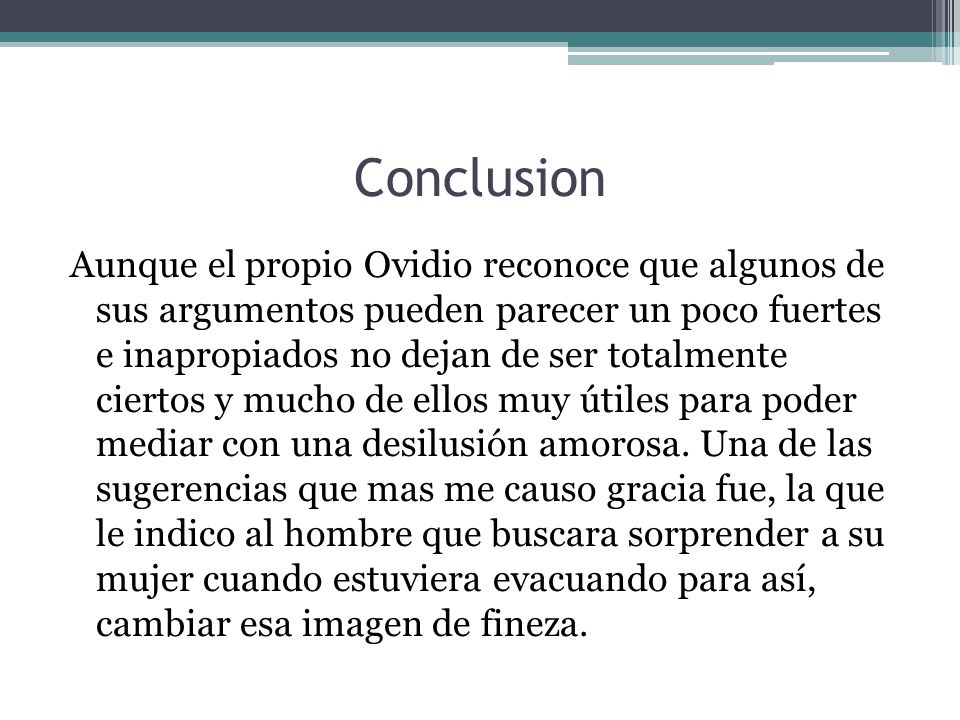 Conclusion

Aunque el propio Ovidio reconoce que algunos de sus argumentos pueden parecer un poco fuertes e inapropiados no dejan de ser totalmente ciertos y mucho de ellos muy útiles para poder mediar con una desilusión amorosa. Una de las sugerencias que mas me causo gracia fue, la que le indico al hombre que buscara sorprender a su mujer cuando estuviera evacuando para así, cambiar esa imagen de fineza.